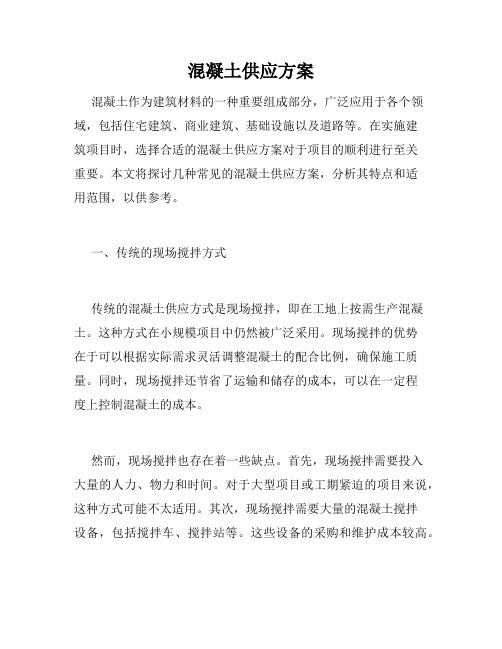 混凝土供应方案

混凝土作为建筑材料的一种重要组成部分，广泛应用于各个领域，包括住宅建筑、商业建筑、基础设施以及道路等。在实施建筑项目时，选择合适的混凝土供应方案对于项目的顺利进行至关重要。本文将探讨几种常见的混凝土供应方案，分析其特点和适用范围，以供参考。

一、传统的现场搅拌方式

传统的混凝土供应方式是现场搅拌，即在工地上按需生产混凝土。这种方式在小规模项目中仍然被广泛采用。现场搅拌的优势在于可以根据实际需求灵活调整混凝土的配合比例，确保施工质量。同时，现场搅拌还节省了运输和储存的成本，可以在一定程度上控制混凝土的成本。

然而，现场搅拌也存在着一些缺点。首先，现场搅拌需要投入大量的人力、物力和时间。对于大型项目或工期紧迫的项目来说，这种方式可能不太适用。其次，现场搅拌需要大量的混凝土搅拌设备，包括搅拌车、搅拌站等。这些设备的采购和维护成本较高。